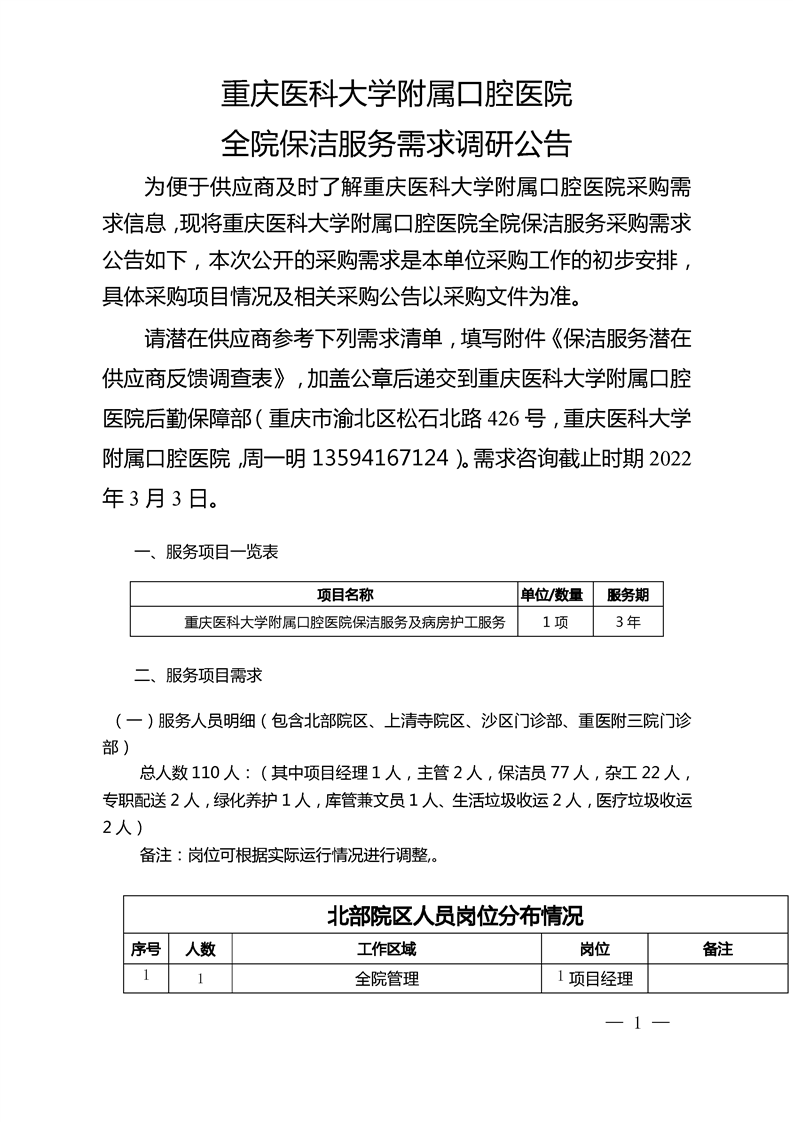 重庆医科大学附属口腔医院
全院保洁服务需求调研公告

为便于供应商及时了解重庆医科大学附属口腔医院采购需求信息，现将重庆医科大学附属口腔医院全院保洁服务采购需求公告如下，本次公开的采购需求是本单位采购工作的初步安排，具体采购项目情况及相关采购公告以采购文件为准。

请潜在供应商参考下列需求清单，填写附件《保洁服务潜在供应商反馈调查表》，加盖公章后递交到重庆医科大学附属口腔医院后勤保障部（重庆市渝北区松石北路 426 号，重庆医科大学附属口腔医院，周一明 13594167124）。需求咨询截止时期 2022 年 3 月 3 日。

一、服务项目一览表

| 项目名称 | 单位/数量 | 服务期 |
|---|---|---|
| 重庆医科大学附属口腔医院保洁服务及病房护工服务 | 1 项 | 3 年 |

二、服务项目需求

（一）服务人员明细（包含北部院区、上清寺院区、沙区门诊部、重医附三院门诊部）

总人数 110 人：（其中项目经理 1 人，主管 2 人，保洁员 77 人，杂工 22 人，专职配送 2 人，绿化养护 1 人，库管兼文员 1 人、生活垃圾收运 2 人，医疗垃圾收运 2 人）

备注：岗位可根据实际运行情况进行调整,。

北部院区人员岗位分布情况

| 序号 | 人数 | 工作区域 | 岗位 | 备注 |
|---|---|---|---|---|
| 1 | 1 | 全院管理 | 1 项目经理 | |

— 1 —